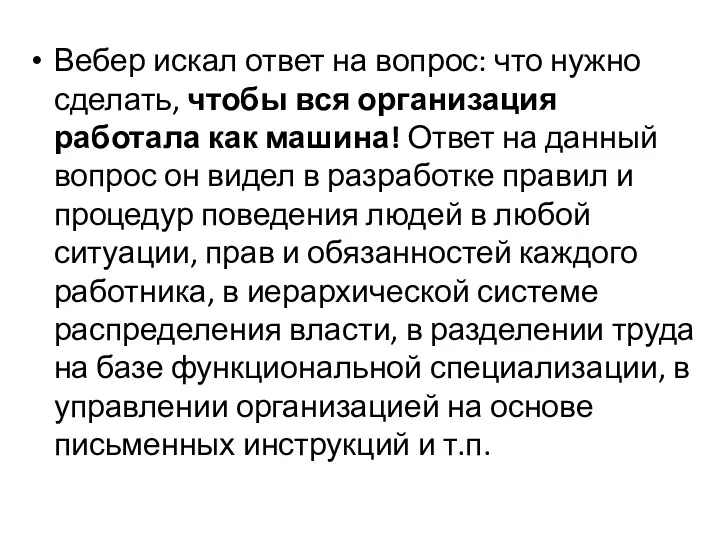 • Вебер искал ответ на вопрос: что нужно сделать, чтобы вся организация работала как машина! Ответ на данный вопрос он видел в разработке правил и процедур поведения людей в любой ситуации, прав и обязанностей каждого работника, в иерархической системе распределения власти, в разделении труда на базе функциональной специализации, в управлении организацией на основе письменных инструкций и т.п.